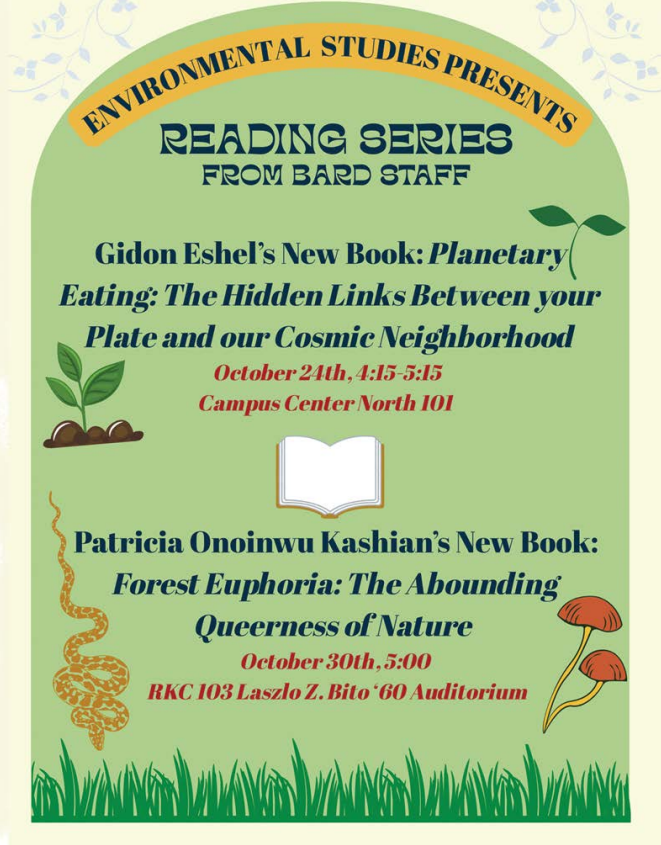 ENVIRONMENTAL STUDIES PRESENTS

READING SERIES
FROM BARD STAFF

Gidon Eshel's New Book: Planetary Eating: The Hidden Links Between your Plate and our Cosmic Neighborhood

October 24th, 4:15-5:15
Campus Center North 101

Patricia Onoinwu Kashian's New Book: Forest Euphoria: The Abounding Queerness of Nature

October 30th, 5:00
RKC 103 Laszlo Z. Bito '60 Auditorium